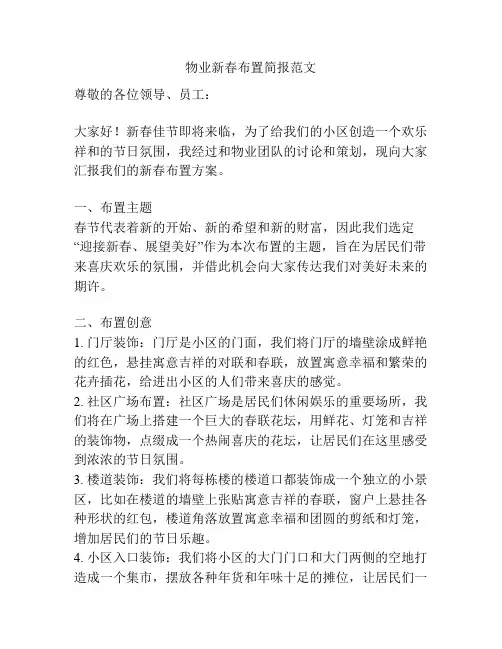 物业新春布置简报范文

尊敬的各位领导、员工：

大家好！新春佳节即将来临，为了给我们的小区创造一个欢乐祥和的节日氛围，我经过和物业团队的讨论和策划，现向大家汇报我们的新春布置方案。

一、布置主题
春节代表着新的开始、新的希望和新的财富，因此我们选定“迎接新春、展望美好”作为本次布置的主题，旨在为居民们带来喜庆欢乐的氛围，并借此机会向大家传达我们对美好未来的期许。

二、布置创意
1. 门厅装饰：门厅是小区的门面，我们将门厅的墙壁涂成鲜艳的红色，悬挂寓意吉祥的对联和春联，放置寓意幸福和繁荣的花卉插花，给进出小区的人们带来喜庆的感觉。
2. 社区广场布置：社区广场是居民们休闲娱乐的重要场所，我们将在广场上搭建一个巨大的春联花坛，用鲜花、灯笼和吉祥的装饰物，点缀成一个热闹喜庆的花坛，让居民们在这里感受到浓浓的节日氛围。
3. 楼道装饰：我们将每栋楼的楼道口都装饰成一个独立的小景区，比如在楼道的墙壁上张贴寓意吉祥的春联，窗户上悬挂各种形状的红包，楼道角落放置寓意幸福和团圆的剪纸和灯笼，增加居民们的节日乐趣。
4. 小区入口装饰：我们将小区的大门门口和大门两侧的空地打造成一个集市，摆放各种年货和年味十足的摊位，让居民们一